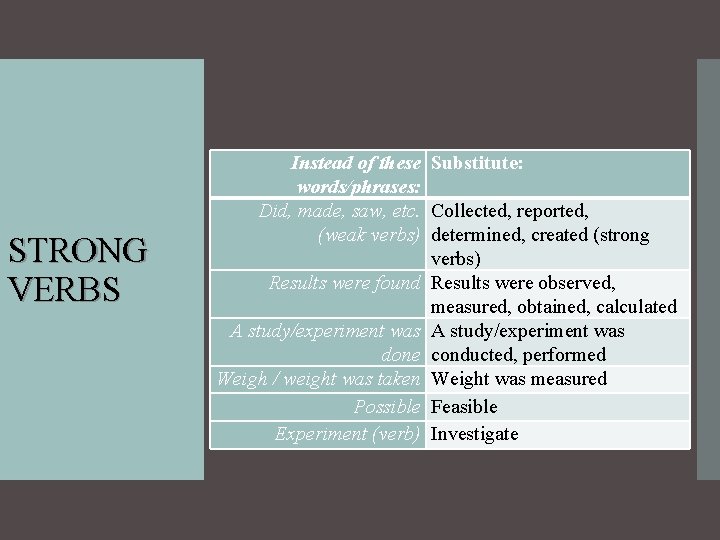 STRONG VERBS

| Instead of these words/phrases: | Substitute: |
|---|---|
| Did, made, saw, etc. (weak verbs) | Collected, reported, determined, created (strong verbs) |
| Results were found | Results were observed, measured, obtained, calculated |
| A study/experiment was done | A study/experiment was conducted, performed |
| Weigh / weight was taken | Weight was measured |
| Possible | Feasible |
| Experiment (verb) | Investigate |